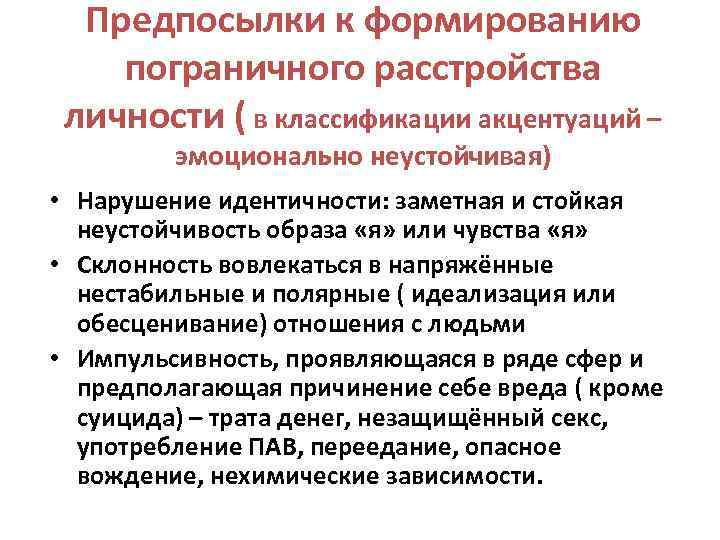 Предпосылки к формированию пограничного расстройства личности ( в классификации акцентуаций – эмоционально неустойчивая)

• Нарушение идентичности: заметная и стойкая неустойчивость образа «я» или чувства «я»
• Склонность вовлекаться в напряжённые нестабильные и полярные ( идеализация или обесценивание) отношения с людьми
• Импульсивность, проявляющаяся в ряде сфер и предполагающая причинение себе вреда ( кроме суицида) – трата денег, незащищённый секс, употребление ПАВ, переедание, опасное вождение, нехимические зависимости.